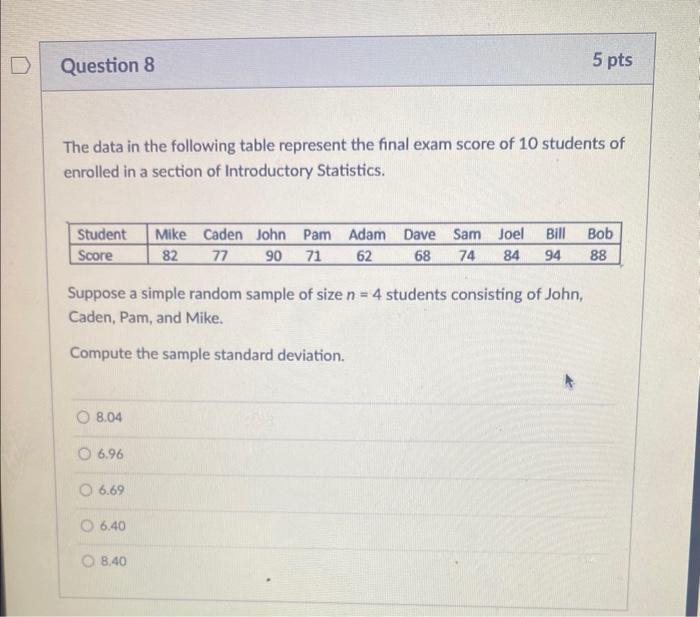 Question 8

5 pts

The data in the following table represent the final exam score of 10 students of enrolled in a section of Introductory Statistics.

| Student | Mike | Caden | John | Pam | Adam | Dave | Sam | Joel | Bill | Bob |
|---|---|---|---|---|---|---|---|---|---|---|
| Score | 82 | 77 | 90 | 71 | 62 | 68 | 74 | 84 | 94 | 88 |

Suppose a simple random sample of size $n = 4$ students consisting of John, Caden, Pam, and Mike.

Compute the sample standard deviation.

8.04

6.96

6.69

6.40

8.40